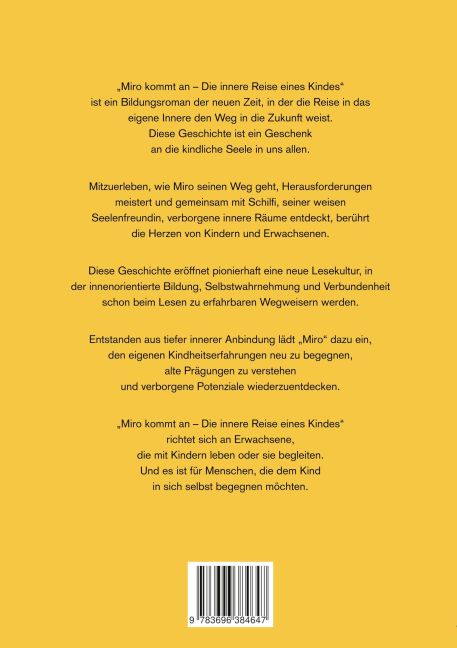 „Miro kommt an – Die innere Reise eines Kindes“ ist ein Bildungsroman der neuen Zeit, in der die Reise in das eigene Innere den Weg in die Zukunft weist. Diese Geschichte ist ein Geschenk an die kindliche Seele in uns allen.

Mitzuerleben, wie Miro seinen Weg geht, Herausforderungen meistert und gemeinsam mit Schilfi, seiner weisen Seelenfreundin, verborgene innere Räume entdeckt, berührt die Herzen von Kindern und Erwachsenen.

Diese Geschichte eröffnet pionierhaft eine neue Lesekultur, in der innenorientierte Bildung, Selbstwahrnehmung und Verbundenheit schon beim Lesen zu erfahrbaren Wegweisern werden.

Entstanden aus tiefer innerer Anbindung lädt „Miro“ dazu ein, den eigenen Kindheitserfahrungen neu zu begegnen, alte Prägungen zu verstehen und verborgene Potenziale wiederzuentdecken.

„Miro kommt an – Die innere Reise eines Kindes“ richtet sich an Erwachsene, die mit Kindern leben oder sie begleiten. Und es ist für Menschen, die dem Kind in sich selbst begegnen möchten.

9 783696 384647